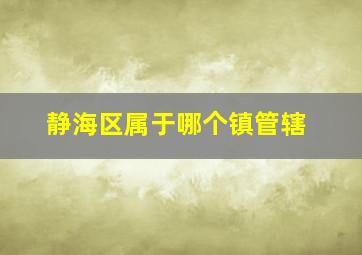 静海区属于哪个镇管辖